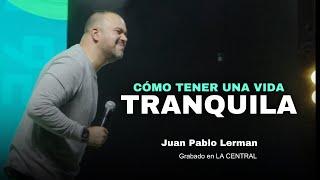 CÓMO TENER UNA VIDA
TRANQUILA

Juan Pablo Lerman
Grabado en LA CENTRAL